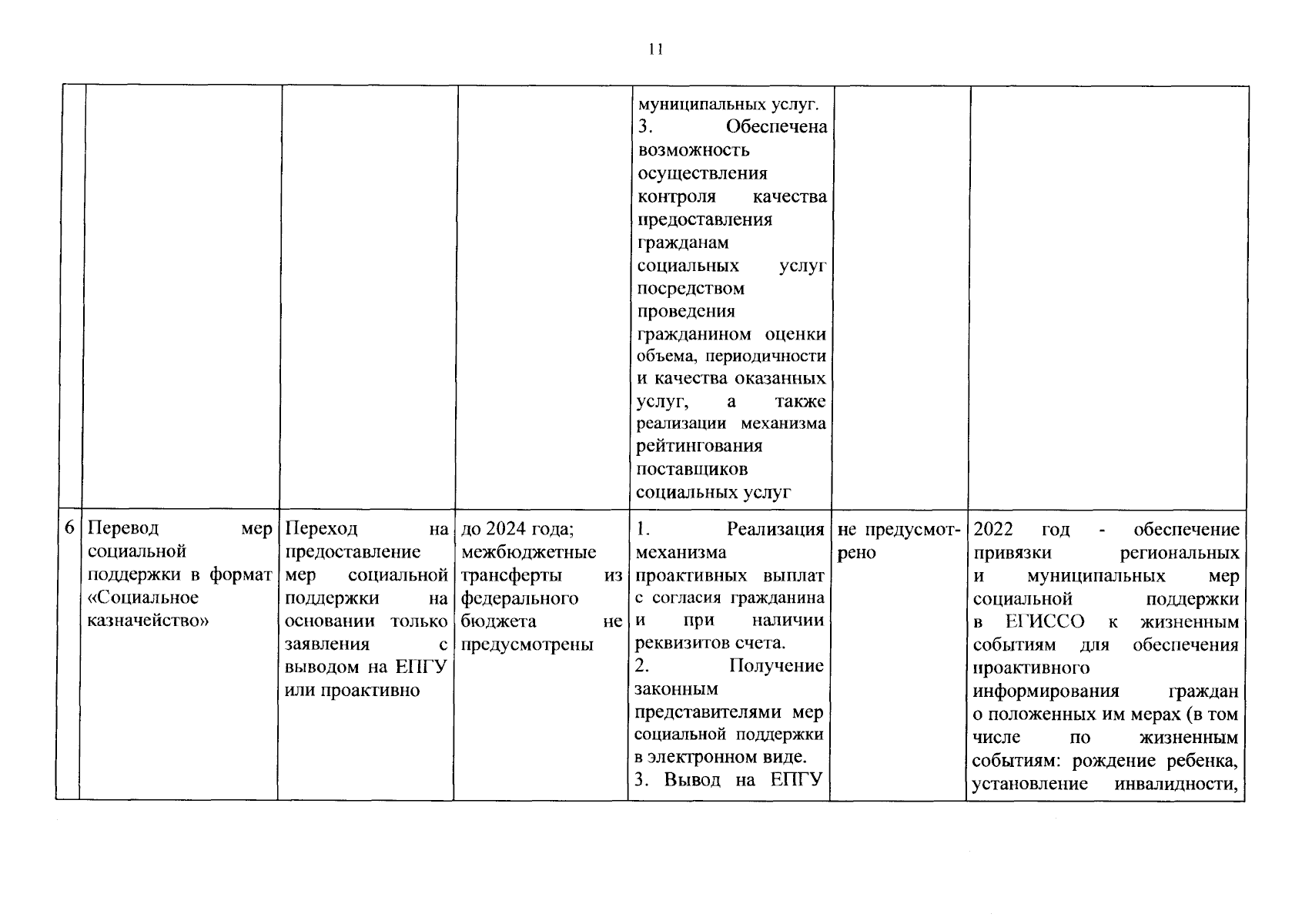 11

| | | | | | | |
|---|---|---|---|---|---|---|
| | | | | муниципальных услуг. 3. Обеспечена возможность осуществления контроля качества предоставления гражданам социальных услуг посредством проведения гражданином оценки объема, периодичности и качества оказанных услуг, а также реализации механизма рейтингования поставщиков социальных услуг | | |
| 6 | Перевод мер социальной поддержки в формат «Социальное казначейство» | Переход на предоставление мер социальной поддержки на основании только заявления с выводом на ЕПГУ или проактивно | до 2024 года; межбюджетные трансферты из федерального бюджета не предусмотрены | 1. Реализация механизма проактивных выплат с согласия гражданина и при наличии реквизитов счета. 2. Получение законным представителями мер социальной поддержки в электронном виде. 3. Вывод на ЕПГУ | не предусмотрено | 2022 год - обеспечение привязки региональных и муниципальных мер социальной поддержки в ЕГИССО к жизненным событиям для обеспечения проактивного информирования граждан о положенных им мерах (в том числе по жизненным событиям: рождение ребенка, установление инвалидности, |